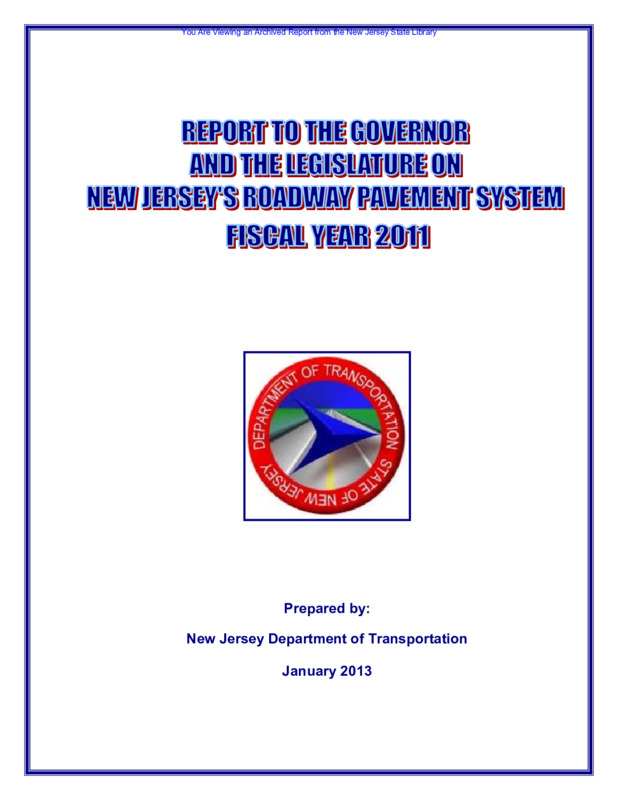 You Are Viewing an Archived Report from the New Jersey State Library

REPORT TO THE GOVERNOR
AND THE LEGISLATURE ON
NEW JERSEY'S ROADWAY PAVEMENT SYSTEM
FISCAL YEAR 2011

DEPARTMENT OF TRANSPORTATION
STATE OF NEW JERSEY

Prepared by:

New Jersey Department of Transportation

January 2013